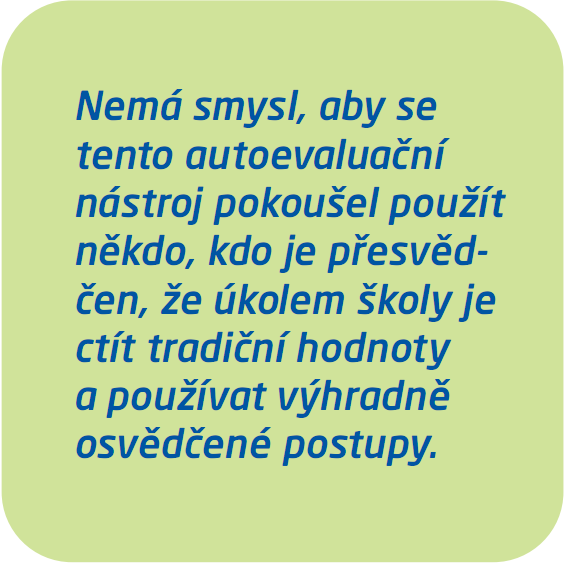 Nemá smysl, aby se tento autoevaluační nástroj pokoušel použít někdo, kdo je přesvědčen, že úkolem školy je ctít tradiční hodnoty a používat výhradně osvědčené postupy.